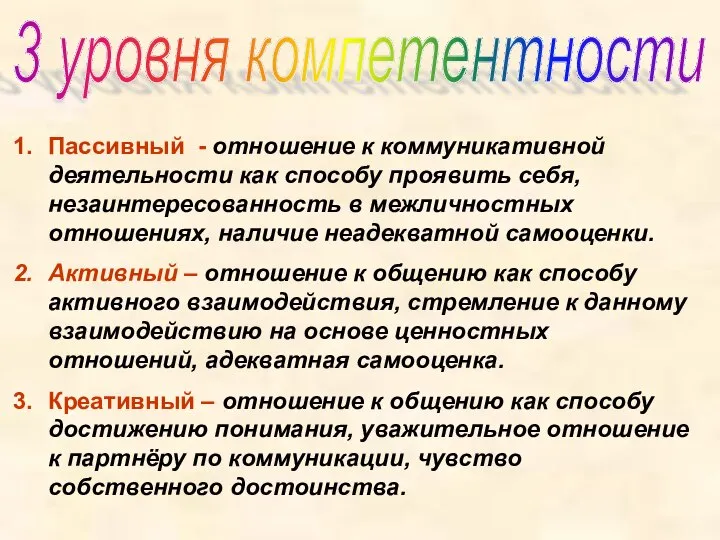 3 уровня компетентности

1. Пассивный - отношение к коммуникативной деятельности как способу проявить себя, незаинтересованность в межличностных отношениях, наличие неадекватной самооценки.

2. Активный – отношение к общению как способу активного взаимодействия, стремление к данному взаимодействию на основе ценностных отношений, адекватная самооценка.

3. Креативный – отношение к общению как способу достижению понимания, уважительное отношение к партнёру по коммуникации, чувство собственного достоинства.